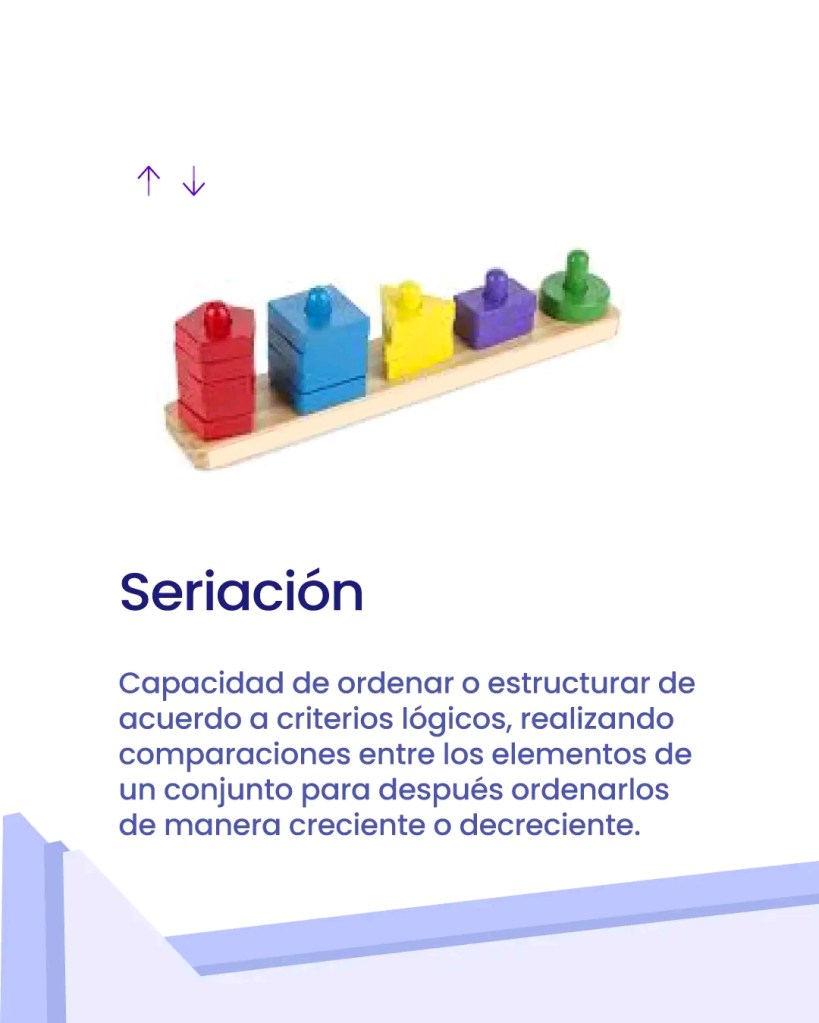 ↑ ↓

Seriación

Capacidad de ordenar o estructurar de acuerdo a criterios lógicos, realizando comparaciones entre los elementos de un conjunto para después ordenarlos de manera creciente o decreciente.